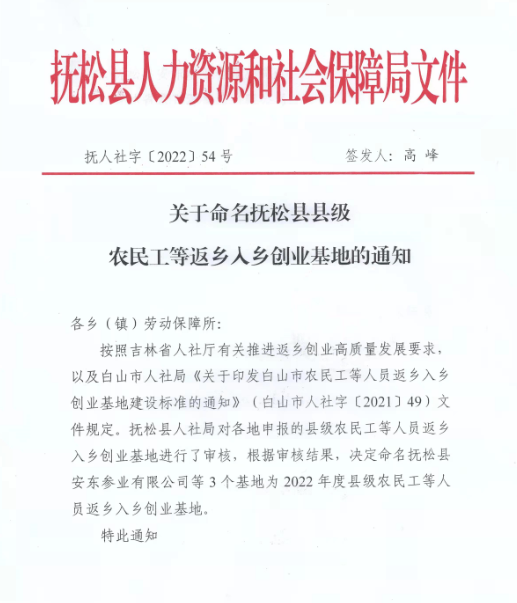 抚松县人力资源和社会保障局文件

抚人社字〔2022〕54号　　　　　　签发人：高　峰

关于命名抚松县县级
农民工等返乡入乡创业基地的通知

各乡（镇）劳动保障所：

按照吉林省人社厅有关推进返乡创业高质量发展要求，以及白山市人社局《关于印发白山市农民工等人员返乡入乡创业基地建设标准的通知》（白山市人社字〔2021〕49）文件规定。抚松县人社局对各地申报的县级农民工等人员返乡入乡创业基地进行了审核，根据审核结果，决定命名抚松县安东参业有限公司等3个基地为2022年度县级农民工等人员返乡入乡创业基地。

特此通知